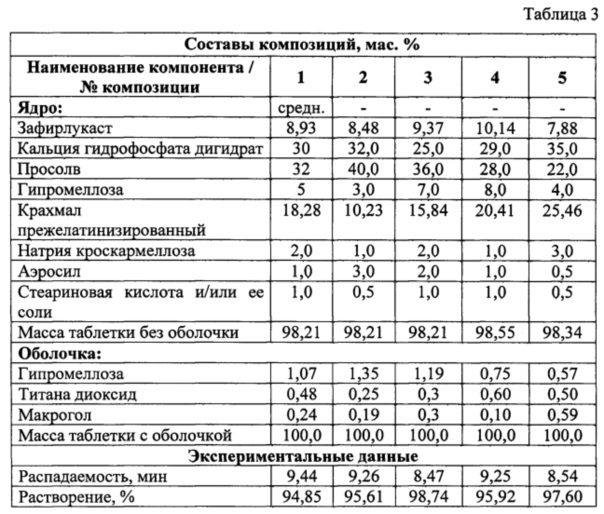 Таблица 3

| Составы композиций, мас. % | | | | | |
|---|---|---|---|---|---|
| Наименование компонента / № композиции | 1 | 2 | 3 | 4 | 5 |
| Ядро: | средн. | - | - | - | - |
| Зафирлукаст | 8,93 | 8,48 | 9,37 | 10,14 | 7,88 |
| Кальция гидрофосфата дигидрат | 30 | 32,0 | 25,0 | 29,0 | 35,0 |
| Просолв | 32 | 40,0 | 36,0 | 28,0 | 22,0 |
| Гипромеллоза | 5 | 3,0 | 7,0 | 8,0 | 4,0 |
| Крахмал прежелатинизированный | 18,28 | 10,23 | 15,84 | 20,41 | 25,46 |
| Натрия кроскармеллоза | 2,0 | 1,0 | 2,0 | 1,0 | 3,0 |
| Аэросил | 1,0 | 3,0 | 2,0 | 1,0 | 0,5 |
| Стеариновая кислота и/или ее соли | 1,0 | 0,5 | 1,0 | 1,0 | 0,5 |
| Масса таблетки без оболочки | 98,21 | 98,21 | 98,21 | 98,55 | 98,34 |
| Оболочка: | | | | | |
| Гипромеллоза | 1,07 | 1,35 | 1,19 | 0,75 | 0,57 |
| Титана диоксид | 0,48 | 0,25 | 0,3 | 0,60 | 0,50 |
| Макрогол | 0,24 | 0,19 | 0,3 | 0,10 | 0,59 |
| Масса таблетки с оболочкой | 100,0 | 100,0 | 100,0 | 100,0 | 100,0 |
| Экспериментальные данные | | | | | |
| Распадаемость, мин | 9,44 | 9,26 | 8,47 | 9,25 | 8,54 |
| Растворение, % | 94,85 | 95,61 | 98,74 | 95,92 | 97,60 |